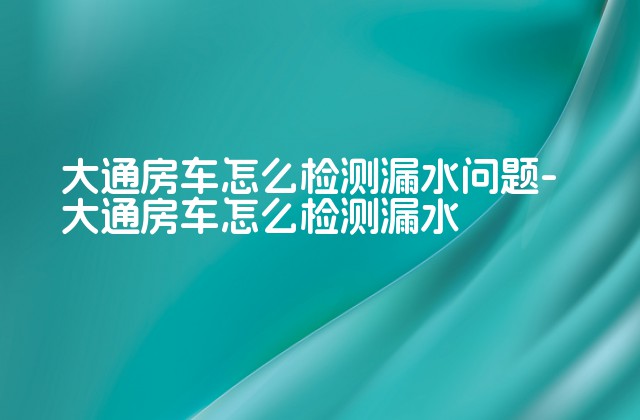 大通房车怎么检测漏水问题-大通房车怎么检测漏水